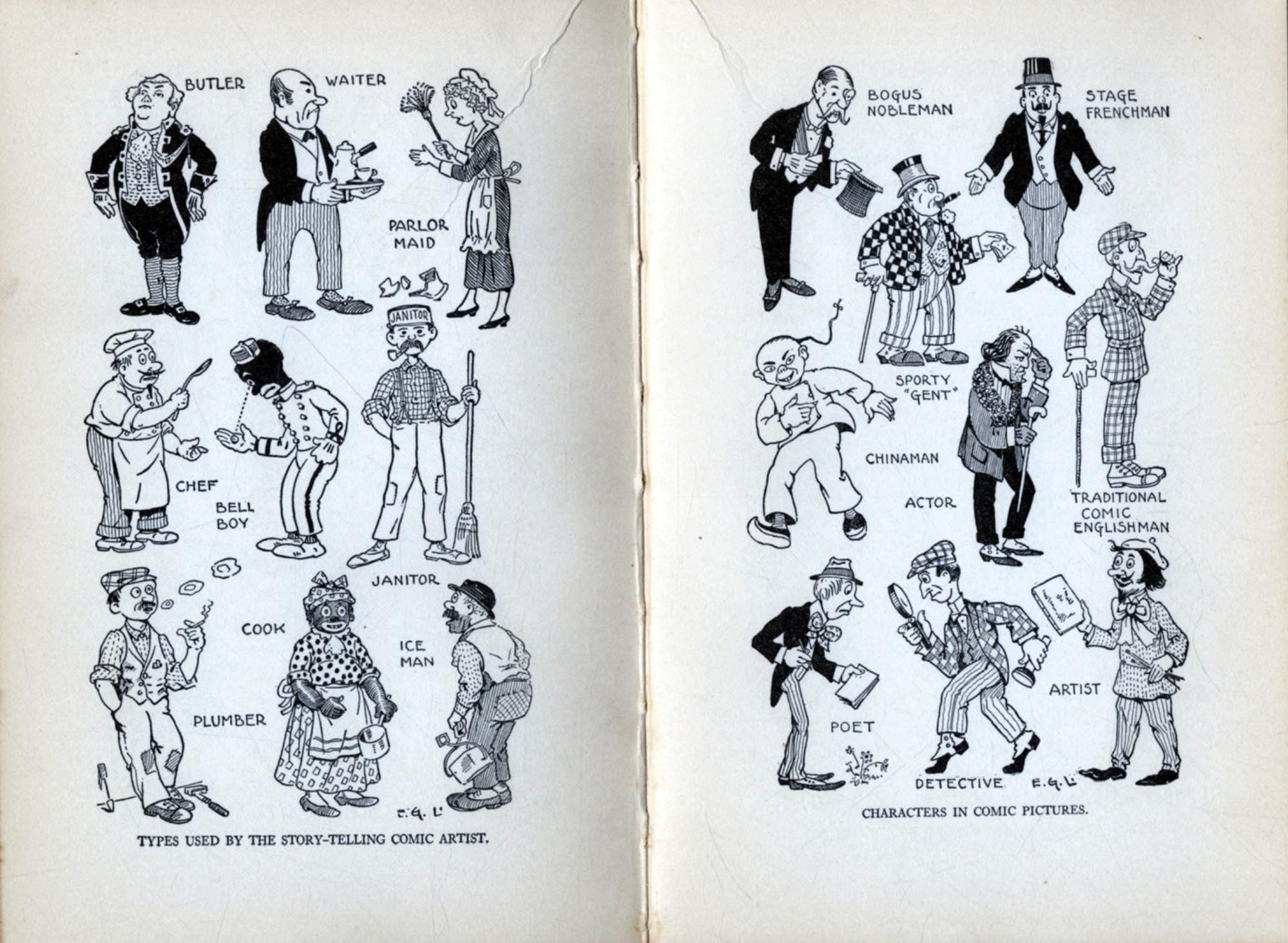 BUTLER

WAITER

PARLOR MAID

JANITOR

CHEF

BELL BOY

JANITOR

COOK

ICE MAN

PLUMBER

E. G. L.

TYPES USED BY THE STORY-TELLING COMIC ARTIST.

BOGUS NOBLEMAN

STAGE FRENCHMAN

SPORTY "GENT"

CHINAMAN

ACTOR

TRADITIONAL COMIC ENGLISHMAN

POET

DETECTIVE

ARTIST

E. G. L.

CHARACTERS IN COMIC PICTURES.